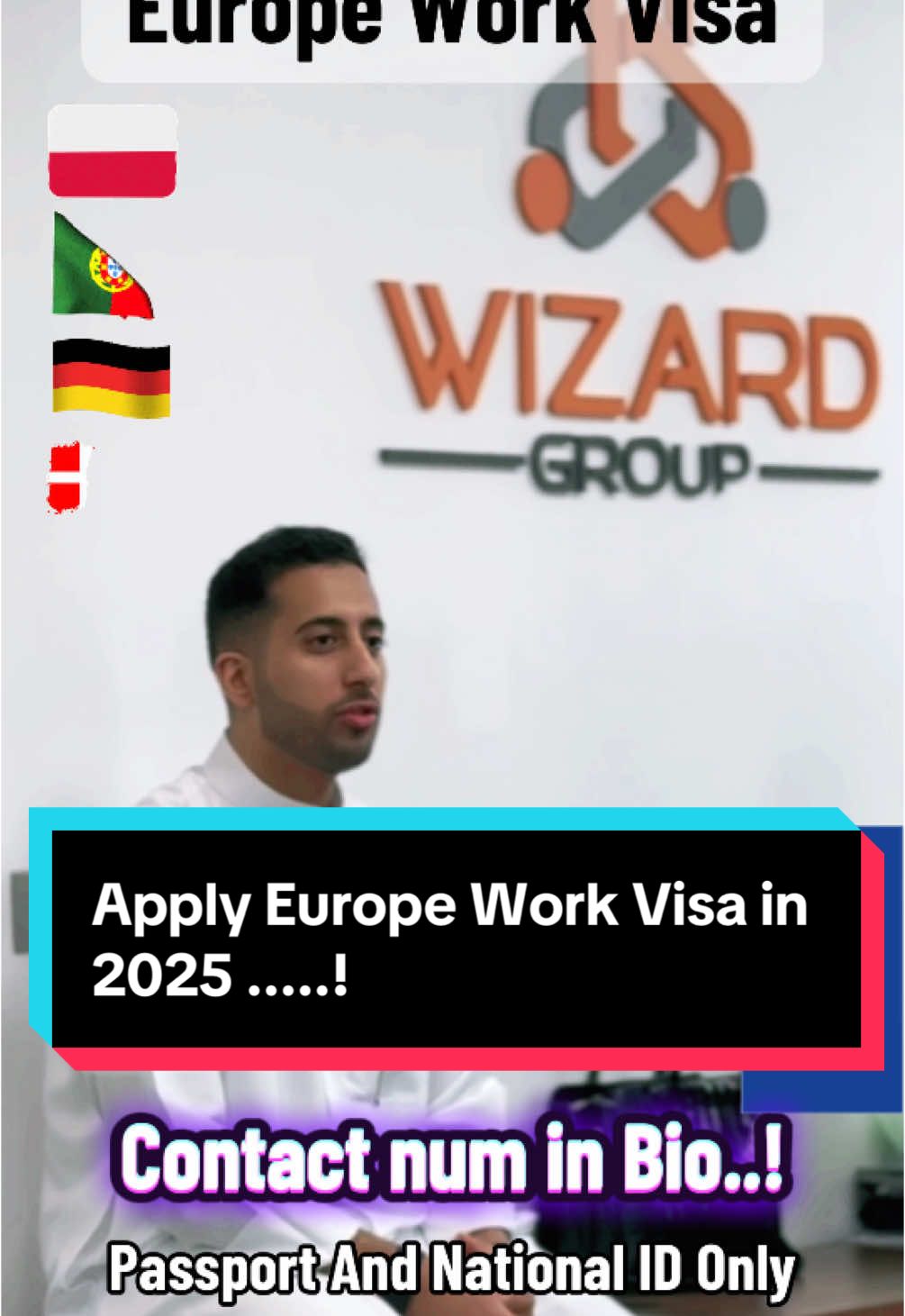 Europe Work Visa

WIZARD
GROUP

Apply Europe Work Visa in 2025 .....!

Contact num in Bio..!

Passport And National ID Only